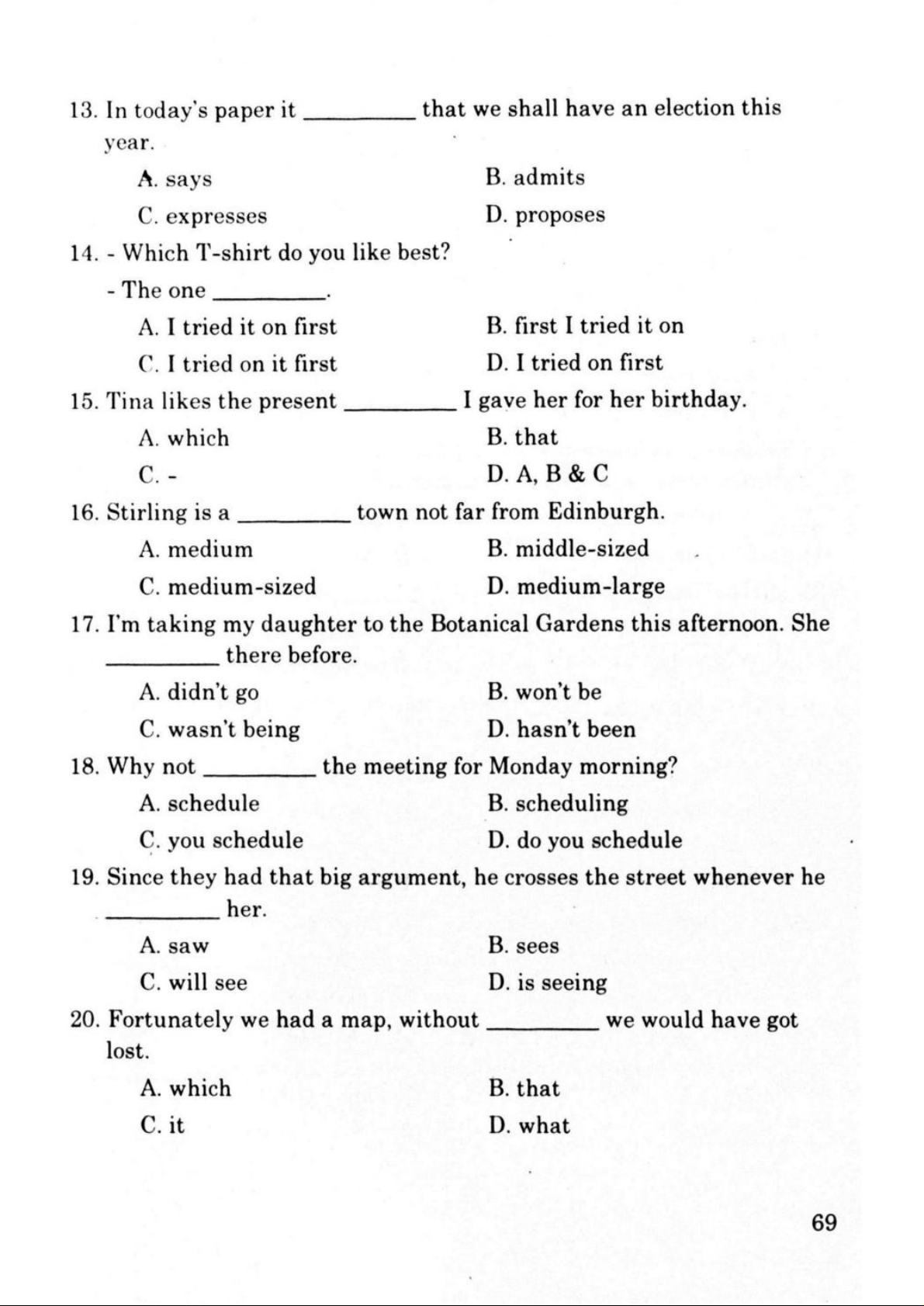 13. In today's paper it _________ that we shall have an election this year.

A. says
B. admits
C. expresses
D. proposes

14. - Which T-shirt do you like best?
- The one _________.

A. I tried it on first
B. first I tried it on
C. I tried on it first
D. I tried on first

15. Tina likes the present _________ I gave her for her birthday.

A. which
B. that
C. -
D. A, B & C

16. Stirling is a _________ town not far from Edinburgh.

A. medium
B. middle-sized
C. medium-sized
D. medium-large

17. I'm taking my daughter to the Botanical Gardens this afternoon. She _________ there before.

A. didn't go
B. won't be
C. wasn't being
D. hasn't been

18. Why not _________ the meeting for Monday morning?

A. schedule
B. scheduling
C. you schedule
D. do you schedule

19. Since they had that big argument, he crosses the street whenever he _________ her.

A. saw
B. sees
C. will see
D. is seeing

20. Fortunately we had a map, without _________ we would have got lost.

A. which
B. that
C. it
D. what

69